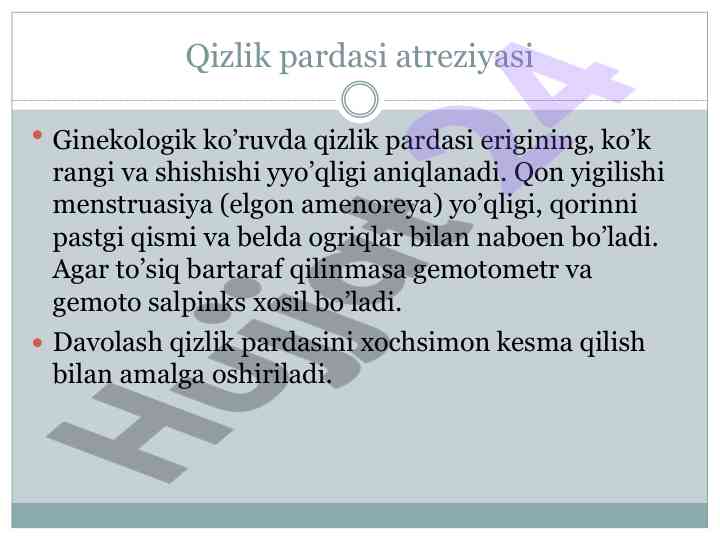 Qizlik pardasi atreziyasi

• Ginekologik ko'ruvda qizlik pardasi erigining, ko'k rangi va shishishi yyo'qligi aniqlanadi. Qon yigilishi menstruasiya (elgon amenoreya) yo'qligi, qorinni pastgi qismi va belda ogriqlar bilan naboen bo'ladi. Agar to'siq bartaraf qilinmasa gemotometr va gemoto salpinks xosil bo'ladi.

• Davolash qizlik pardasini xochsimon kesma qilish bilan amalga oshiriladi.

Hujjat24